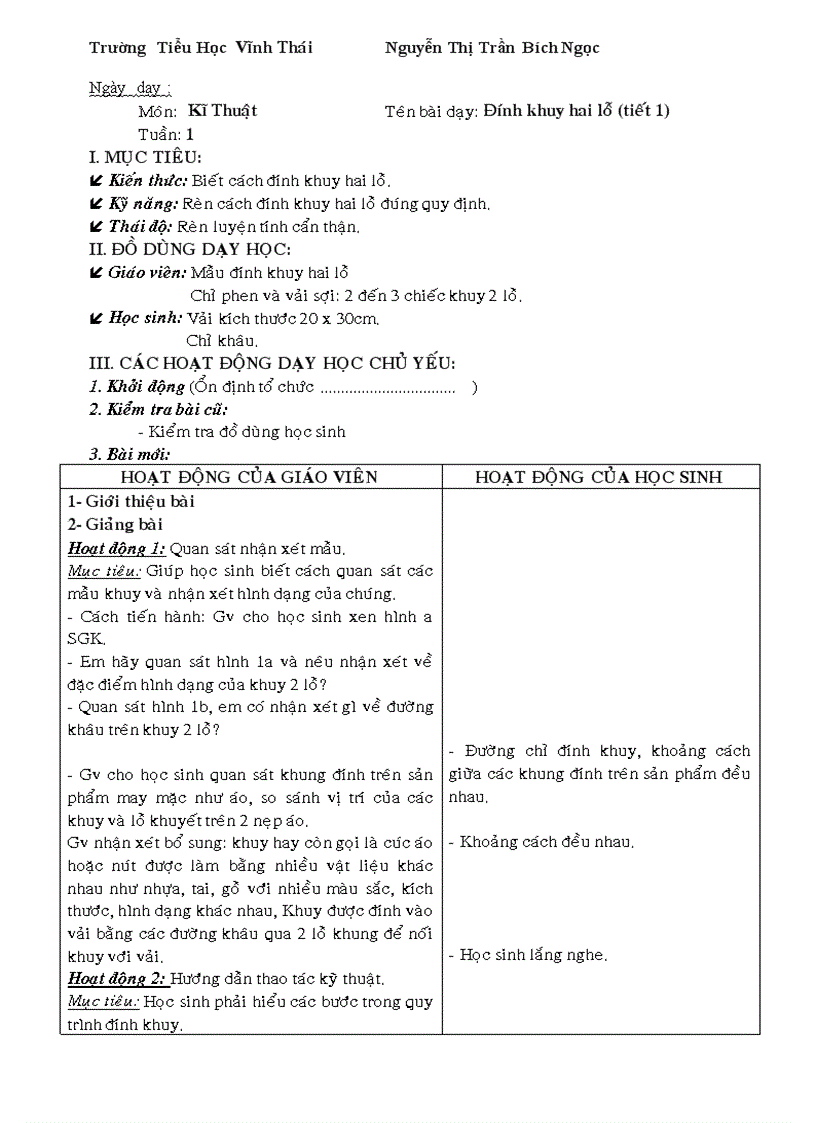 Trường Tiểu Học Vĩnh Thái Nguyễn Thị Trần Bích Ngọc

Ngày dạy :

Môn: Kĩ Thuật Tên bài dạy: Đính khuy hai lỗ (tiết 1)

Tuần: 1

I. MỤC TIÊU:

Kiến thức: Biết cách đính khuy hai lỗ.

Kỹ năng: Rèn cách đính khuy hai lỗ đúng quy định.

Thái độ: Rèn luyện tính cẩn thận.

II. ĐỒ DÙNG DẠY HỌC:

Giáo viên: Mẫu đính khuy hai lỗ

Chỉ phen và vải sợi: 2 đến 3 chiếc khuy 2 lỗ.

Học sinh: Vải kích thước 20 x 30cm.

Chỉ khâu.

III. CÁC HOẠT ĐỘNG DẠY HỌC CHỦ YẾU:

1. Khởi động (Ổn định tổ chức ................................ )

2. Kiểm tra bài cũ:

- Kiểm tra đồ dùng học sinh

3. Bài mới:

| HOẠT ĐỘNG CỦA GIÁO VIÊN | HOẠT ĐỘNG CỦA HỌC SINH |
|---|---|
| 1- Giới thiệu bài<br>2- Giảng bài<br>Hoạt động 1: Quan sát nhận xét mẫu.<br>Mục tiêu: Giúp học sinh biết cách quan sát các mẫu khuy và nhận xét hình dạng của chúng.<br>- Cách tiến hành: Gv cho học sinh xen hình a SGK.<br>- Em hãy quan sát hình 1a và nêu nhận xét về đặc điểm hình dạng của khuy 2 lỗ?<br>- Quan sát hình 1b, em có nhận xét gì về đường khâu trên khuy 2 lỗ?<br>- Gv cho học sinh quan sát khung đính trên sản phẩm may mặc như áo, so sánh vị trí của các khuy và lỗ khuyết trên 2 nẹp áo.<br>Gv nhận xét bổ sung: khuy hay còn gọi là cúc áo hoặc nút được làm bằng nhiều vật liệu khác nhau như nhựa, tai, gỗ với nhiều màu sắc, kích thước, hình dạng khác nhau, Khuy được đính vào vải bằng các đường khâu qua 2 lỗ khung để nối khuy với vải.<br>Hoạt động 2: Hướng dẫn thao tác kỹ thuật.<br>Mục tiêu: Học sinh phải hiểu các bước trong quy trình đính khuy. | - Đường chỉ đính khuy, khoảng cách giữa các khung đính trên sản phẩm đều nhau.<br>- Khoảng cách đều nhau.<br>- Học sinh lắng nghe. |